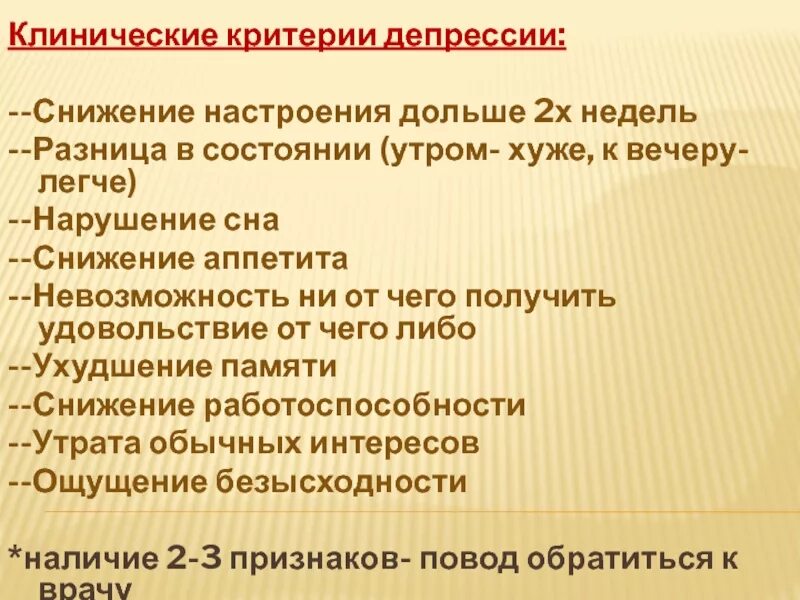 Клинические критерии депрессии:

--Снижение настроения дольше 2х недель
--Разница в состоянии (утром- хуже, к вечеру- легче)
--Нарушение сна
--Снижение аппетита
--Невозможность ни от чего получить удовольствие от чего либо
--Ухудшение памяти
--Снижение работоспособности
--Утрата обычных интересов
--Ощущение безысходности

*наличие 2-3 признаков- повод обратиться к врачу